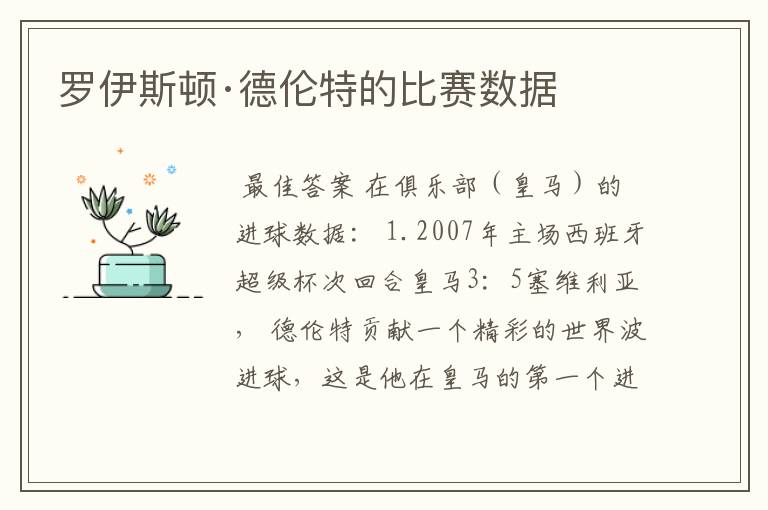 罗伊斯顿·德伦特的比赛数据

最佳答案 在俱乐部（皇马）的进球数据： 1.2007年主场西班牙超级杯次回合皇马3：5塞维利亚， 德伦特贡献一个精彩的世界波进球，这是他在皇马的第一个进